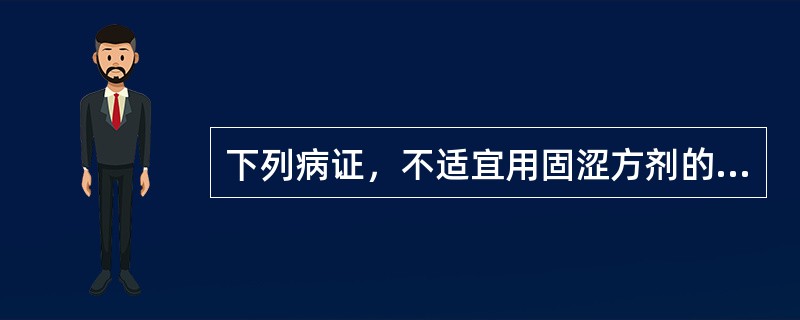 下列病证，不适宜用固涩方剂的...